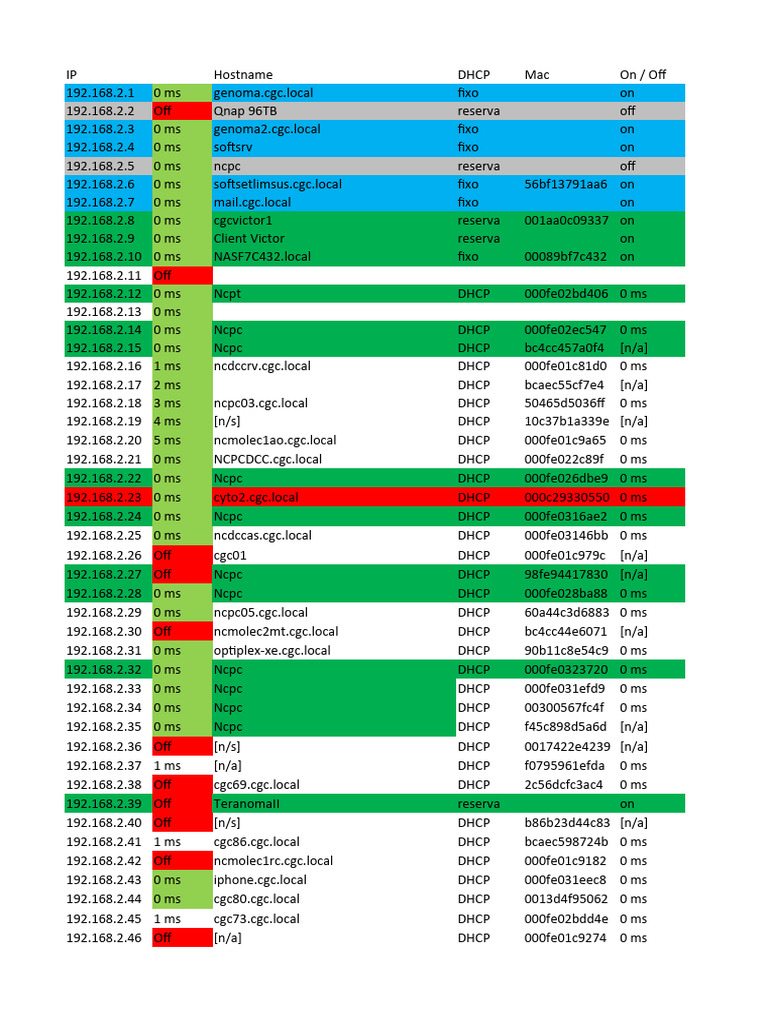 | IP | | Hostname | DHCP | Mac | On / Off |
|---|---|---|---|---|---|
| 192.168.2.1 | 0 ms | genoma.cgc.local | fixo | | on |
| 192.168.2.2 | Off | Qnap 96TB | reserva | | off |
| 192.168.2.3 | 0 ms | genoma2.cgc.local | fixo | | on |
| 192.168.2.4 | 0 ms | softsrv | fixo | | on |
| 192.168.2.5 | 0 ms | ncpc | reserva | | off |
| 192.168.2.6 | 0 ms | softsetlimsus.cgc.local | fixo | 56bf13791aa6 | on |
| 192.168.2.7 | 0 ms | mail.cgc.local | fixo | | on |
| 192.168.2.8 | 0 ms | cgcvictor1 | reserva | 001aa0c09337 | on |
| 192.168.2.9 | 0 ms | Client Victor | reserva | | on |
| 192.168.2.10 | 0 ms | NASF7C432.local | fixo | 00089bf7c432 | on |
| 192.168.2.11 | Off | | | | |
| 192.168.2.12 | 0 ms | Ncpt | DHCP | 000fe02bd406 | 0 ms |
| 192.168.2.13 | 0 ms | | | | |
| 192.168.2.14 | 0 ms | Ncpc | DHCP | 000fe02ec547 | 0 ms |
| 192.168.2.15 | 0 ms | Ncpc | DHCP | bc4cc457a0f4 | [n/a] |
| 192.168.2.16 | 1 ms | ncdccrv.cgc.local | DHCP | 000fe01c81d0 | 0 ms |
| 192.168.2.17 | 2 ms | | DHCP | bcaec55cf7e4 | [n/a] |
| 192.168.2.18 | 3 ms | ncpc03.cgc.local | DHCP | 50465d5036ff | 0 ms |
| 192.168.2.19 | 4 ms | [n/s] | DHCP | 10c37b1a339e | [n/a] |
| 192.168.2.20 | 5 ms | ncmolec1ao.cgc.local | DHCP | 000fe01c9a65 | 0 ms |
| 192.168.2.21 | 0 ms | NCPCDCC.cgc.local | DHCP | 000fe022c89f | 0 ms |
| 192.168.2.22 | 0 ms | Ncpc | DHCP | 000fe026dbe9 | 0 ms |
| 192.168.2.23 | 0 ms | cyto2.cgc.local | DHCP | 000c29330550 | 0 ms |
| 192.168.2.24 | 0 ms | Ncpc | DHCP | 000fe0316ae2 | 0 ms |
| 192.168.2.25 | 0 ms | ncdccas.cgc.local | DHCP | 000fe03146bb | 0 ms |
| 192.168.2.26 | Off | cgc01 | DHCP | 000fe01c979c | [n/a] |
| 192.168.2.27 | Off | Ncpc | DHCP | 98fe94417830 | [n/a] |
| 192.168.2.28 | 0 ms | Ncpc | DHCP | 000fe028ba88 | 0 ms |
| 192.168.2.29 | 0 ms | ncpc05.cgc.local | DHCP | 60a44c3d6883 | 0 ms |
| 192.168.2.30 | Off | ncmolec2mt.cgc.local | DHCP | bc4cc44e6071 | [n/a] |
| 192.168.2.31 | 0 ms | optiplex-xe.cgc.local | DHCP | 90b11c8e54c9 | 0 ms |
| 192.168.2.32 | 0 ms | Ncpc | DHCP | 000fe0323720 | 0 ms |
| 192.168.2.33 | 0 ms | Ncpc | DHCP | 000fe031efd9 | 0 ms |
| 192.168.2.34 | 0 ms | Ncpc | DHCP | 00300567fc4f | 0 ms |
| 192.168.2.35 | 0 ms | Ncpc | DHCP | f45c898d5a6d | [n/a] |
| 192.168.2.36 | Off | [n/s] | DHCP | 0017422e4239 | [n/a] |
| 192.168.2.37 | 1 ms | [n/a] | DHCP | f0795961efda | 0 ms |
| 192.168.2.38 | Off | cgc69.cgc.local | DHCP | 2c56dcfc3ac4 | 0 ms |
| 192.168.2.39 | Off | TeranomaII | reserva | | on |
| 192.168.2.40 | Off | [n/s] | DHCP | b86b23d44c83 | [n/a] |
| 192.168.2.41 | 1 ms | cgc86.cgc.local | DHCP | bcaec598724b | 0 ms |
| 192.168.2.42 | Off | ncmolec1rc.cgc.local | DHCP | 000fe01c9182 | 0 ms |
| 192.168.2.43 | 0 ms | iphone.cgc.local | DHCP | 000fe031eec8 | 0 ms |
| 192.168.2.44 | 0 ms | cgc80.cgc.local | DHCP | 0013d4f95062 | 0 ms |
| 192.168.2.45 | 1 ms | cgc73.cgc.local | DHCP | 000fe02bdd4e | 0 ms |
| 192.168.2.46 | Off | [n/a] | DHCP | 000fe01c9274 | 0 ms |